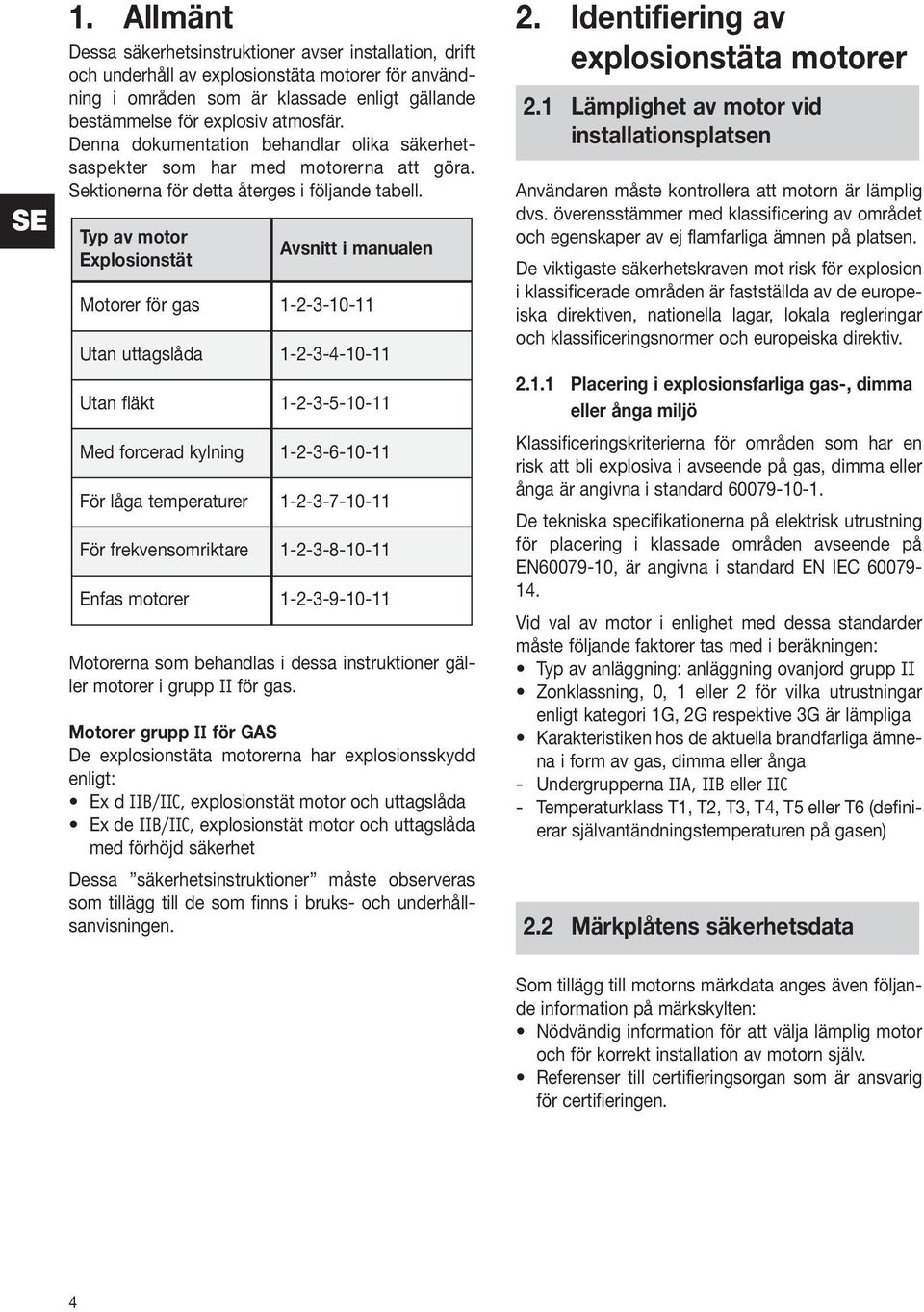 SE

1. Allmänt

Dessa säkerhetsinstruktioner avser installation, drift och underhåll av explosionstäta motorer för användning i områden som är klassade enligt gällande bestämmelse för explosiv atmosfär. Denna dokumentation behandlar olika säkerhetsaspekter som har med motorerna att göra. Sektionerna för detta återges i följande tabell.

| Typ av motor Explosionstät | Avsnitt i manualen |
|---|---|
| Motorer för gas | 1-2-3-10-11 |
| Utan uttagslåda | 1-2-3-4-10-11 |
| Utan fläkt | 1-2-3-5-10-11 |
| Med forcerad kylning | 1-2-3-6-10-11 |
| För låga temperaturer | 1-2-3-7-10-11 |
| För frekvensomriktare | 1-2-3-8-10-11 |
| Enfas motorer | 1-2-3-9-10-11 |

Motorerna som behandlas i dessa instruktioner gäller motorer i grupp II för gas.

Motorer grupp II för GAS
De explosionstäta motorerna har explosionsskydd enligt:
• Ex d IIB/IIC, explosionstät motor och uttagslåda
• Ex de IIB/IIC, explosionstät motor och uttagslåda med förhöjd säkerhet

Dessa ”säkerhetsinstruktioner” måste observeras som tillägg till de som finns i bruks- och underhållsanvisningen.

2. Identifiering av explosionstäta motorer

2.1 Lämplighet av motor vid installationsplatsen

Användaren måste kontrollera att motorn är lämplig dvs. överensstämmer med klassificering av området och egenskaper av ej flamfarliga ämnen på platsen.

De viktigaste säkerhetskraven mot risk för explosion i klassificerade områden är fastställda av de europeiska direktiven, nationella lagar, lokala regleringar och klassificeringsnormer och europeiska direktiv.

2.1.1 Placering i explosionsfarliga gas-, dimma eller ånga miljö

Klassificeringskriterierna för områden som har en risk att bli explosiva i avseende på gas, dimma eller ånga är angivna i standard 60079-10-1.

De tekniska specifikationerna på elektrisk utrustning för placering i klassade områden avseende på EN60079-10, är angivna i standard EN IEC 60079-14.

Vid val av motor i enlighet med dessa standarder måste följande faktorer tas med i beräkningen:
• Typ av anläggning: anläggning ovanjord grupp II
• Zonklassning, 0, 1 eller 2 för vilka utrustningar enligt kategori 1G, 2G respektive 3G är lämpliga
• Karakteristiken hos de aktuella brandfarliga ämnena i form av gas, dimma eller ånga
- Undergrupperna IIA, IIB eller IIC
- Temperaturklass T1, T2, T3, T4, T5 eller T6 (definierar självantändningstemperaturen på gasen)

2.2 Märkplåtens säkerhetsdata

Som tillägg till motorns märkdata anges även följande information på märkskylten:
• Nödvändig information för att välja lämplig motor och för korrekt installation av motorn själv.
• Referenser till certifieringsorgan som är ansvarig för certifieringen.

4